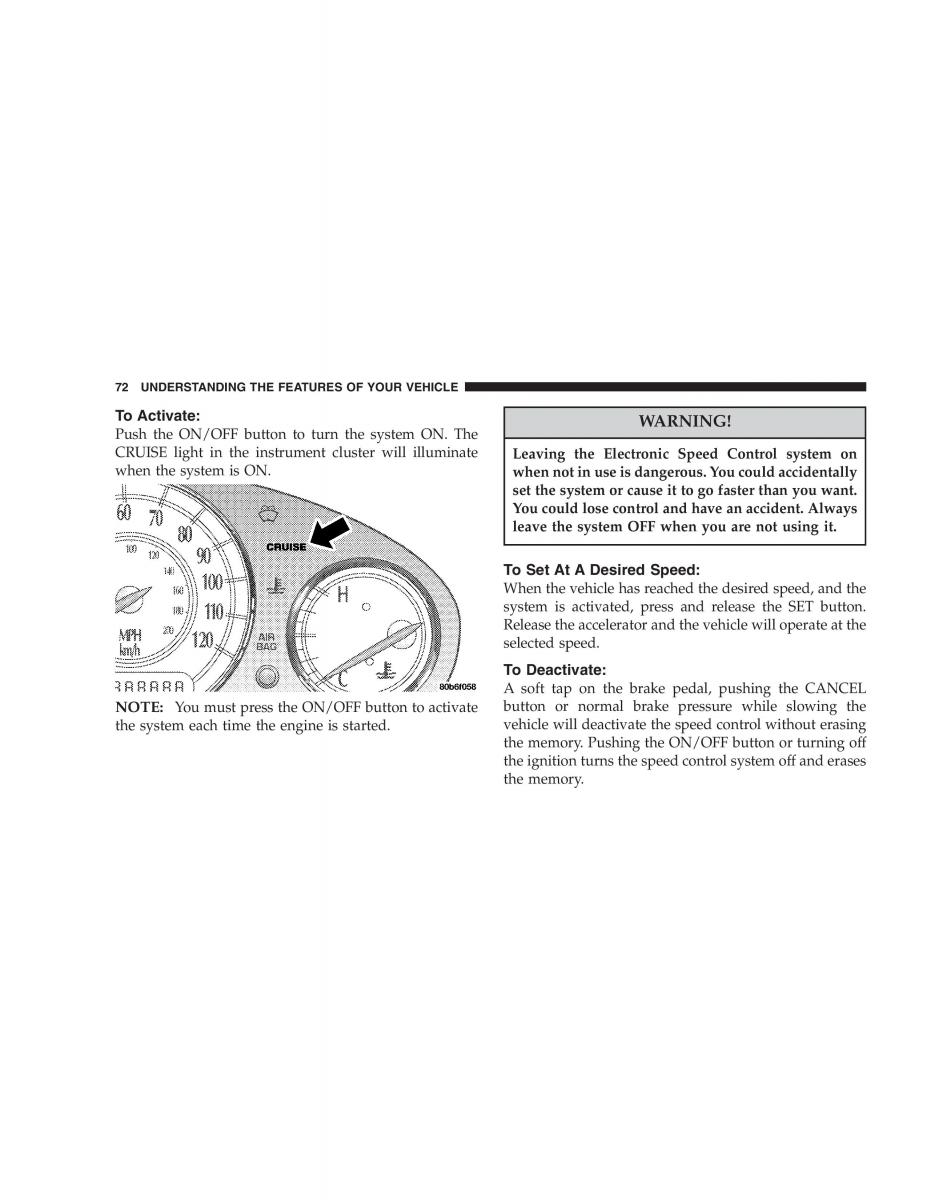 72 UNDERSTANDING THE FEATURES OF YOUR VEHICLE

To Activate:
Push the ON/OFF button to turn the system ON. The CRUISE light in the instrument cluster will illuminate when the system is ON.

60 70 80 90 100 110 120
100 120 140 160 180 200
MPH km/h
CRUISE
AIR BAG
H C
80b6f058

NOTE: You must press the ON/OFF button to activate the system each time the engine is started.

WARNING!

Leaving the Electronic Speed Control system on when not in use is dangerous. You could accidentally set the system or cause it to go faster than you want. You could lose control and have an accident. Always leave the system OFF when you are not using it.

To Set At A Desired Speed:
When the vehicle has reached the desired speed, and the system is activated, press and release the SET button. Release the accelerator and the vehicle will operate at the selected speed.

To Deactivate:
A soft tap on the brake pedal, pushing the CANCEL button or normal brake pressure while slowing the vehicle will deactivate the speed control without erasing the memory. Pushing the ON/OFF button or turning off the ignition turns the speed control system off and erases the memory.